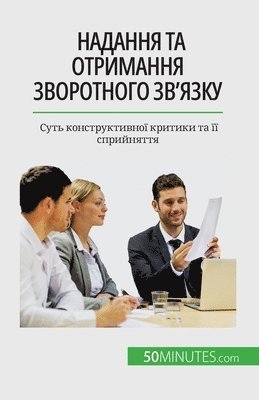 НАДАННЯ ТА ОТРИМАННЯ ЗВОРОТНОГО ЗВ'ЯЗКУ

Суть конструктивної критики та її сприйняття

50MINUTES.com